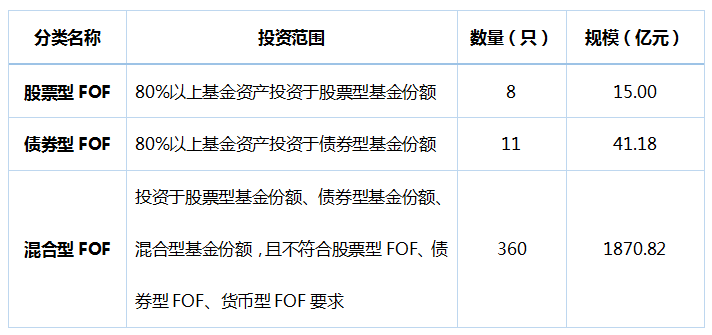 | 分类名称 | 投资范围 | 数量（只） | 规模（亿元） |
|---|---|---|---|
| 股票型 FOF | 80%以上基金资产投资于股票型基金份额 | 8 | 15.00 |
| 债券型 FOF | 80%以上基金资产投资于债券型基金份额 | 11 | 41.18 |
| 混合型 FOF | 投资于股票型基金份额、债券型基金份额、混合型基金份额，且不符合股票型 FOF、债券型 FOF、货币型 FOF 要求 | 360 | 1870.82 |